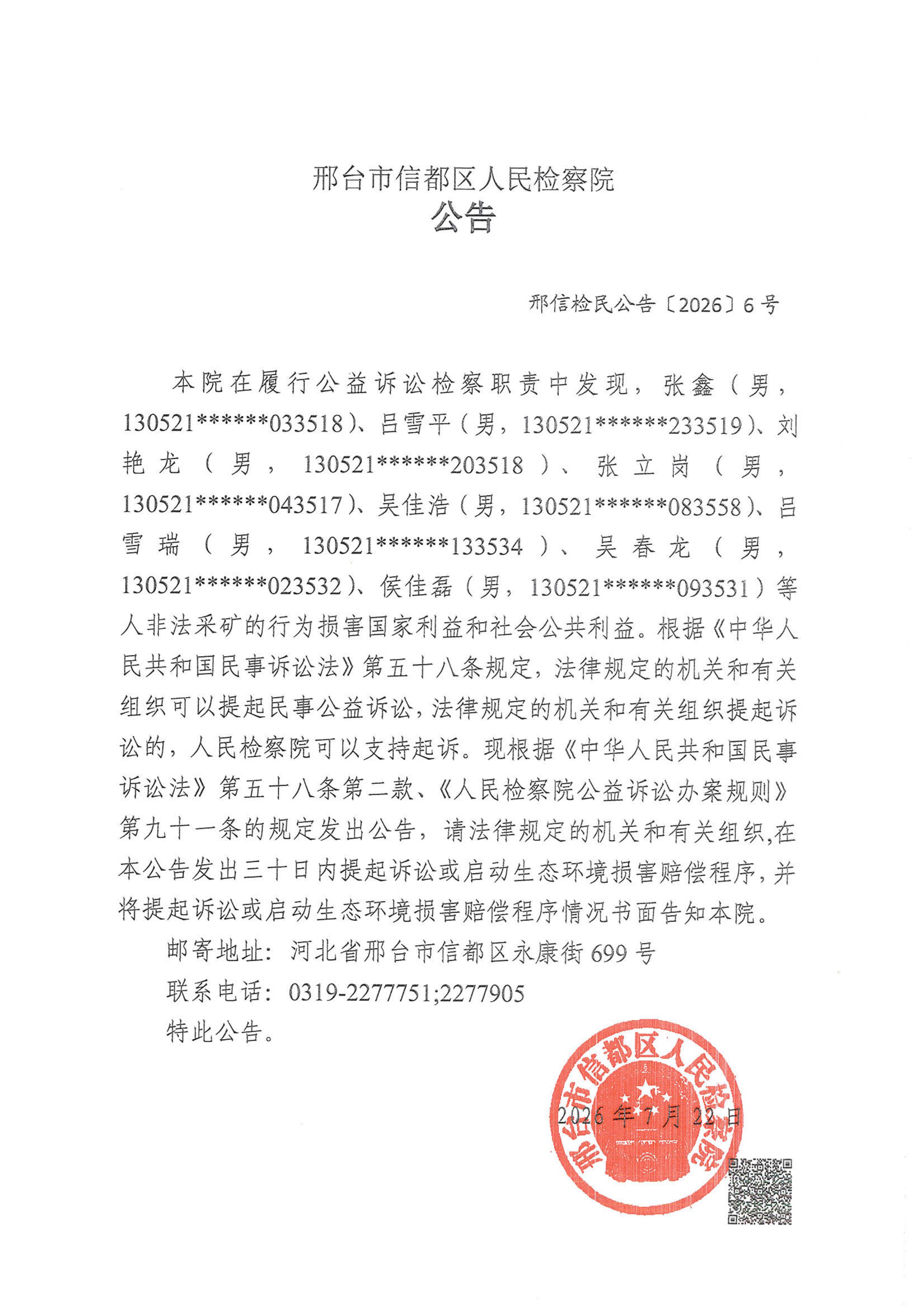 邢台市信都区人民检察院
公告

邢信检民公告〔2026〕6号

本院在履行公益诉讼检察职责中发现，张鑫（男，130521******033518）、吕雪平（男，130521******233519）、刘艳龙（男，130521******203518）、张立岗（男，130521******043517）、吴佳浩（男，130521******083558）、吕雪瑞（男，130521******133534）、吴春龙（男，130521******023532）、侯佳磊（男，130521******093531）等人非法采矿的行为损害国家利益和社会公共利益。根据《中华人民共和国民事诉讼法》第五十八条规定，法律规定的机关和有关组织可以提起民事公益诉讼，法律规定的机关和有关组织提起诉讼的，人民检察院可以支持起诉。现根据《中华人民共和国民事诉讼法》第五十八条第二款、《人民检察院公益诉讼办案规则》第九十一条的规定发出公告，请法律规定的机关和有关组织,在本公告发出三十日内提起诉讼或启动生态环境损害赔偿程序，并将提起诉讼或启动生态环境损害赔偿程序情况书面告知本院。

邮寄地址：河北省邢台市信都区永康街699号

联系电话：0319-2277751;2277905

特此公告。

邢台市信都区人民检察院

2026年7月22日